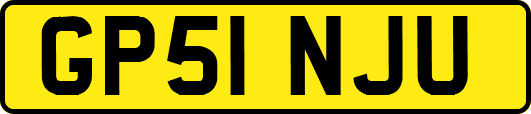 GP51 NJU